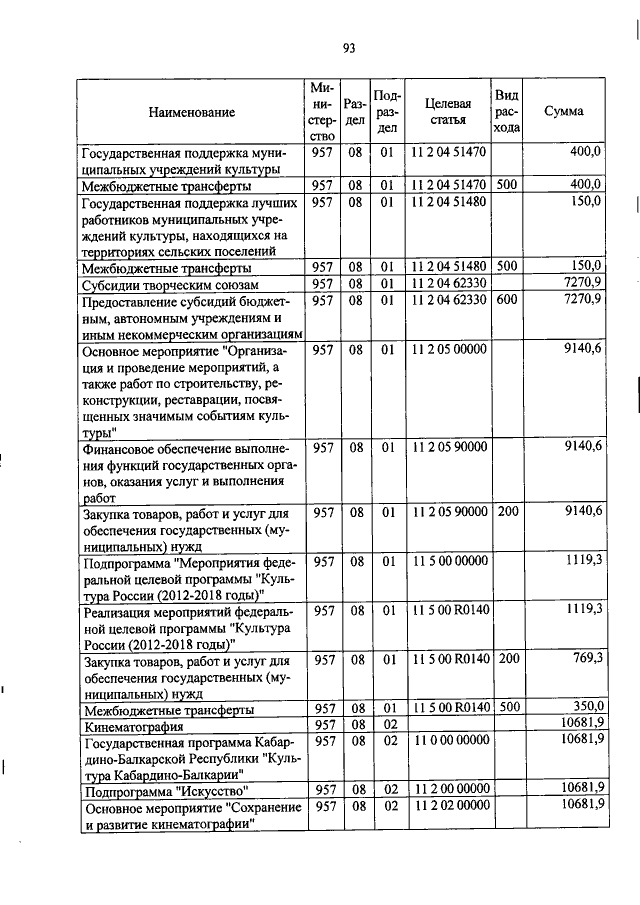 93

| Наименование | Министерство | Раздел | Подраздел | Целевая статья | Вид расхода | Сумма |
|---|---|---|---|---|---|---|
| Государственная поддержка муниципальных учреждений культуры | 957 | 08 | 01 | 11 2 04 51470 | | 400,0 |
| Межбюджетные трансферты | 957 | 08 | 01 | 11 2 04 51470 | 500 | 400,0 |
| Государственная поддержка лучших работников муниципальных учреждений культуры, находящихся на территориях сельских поселений | 957 | 08 | 01 | 11 2 04 51480 | | 150,0 |
| Межбюджетные трансферты | 957 | 08 | 01 | 11 2 04 51480 | 500 | 150,0 |
| Субсидии творческим союзам | 957 | 08 | 01 | 11 2 04 62330 | | 7270,9 |
| Предоставление субсидий бюджетным, автономным учреждениям и иным некоммерческим организациям | 957 | 08 | 01 | 11 2 04 62330 | 600 | 7270,9 |
| Основное мероприятие "Организация и проведение мероприятий, а также работ по строительству, реконструкции, реставрации, посвященных значимым событиям культуры" | 957 | 08 | 01 | 11 2 05 00000 | | 9140,6 |
| Финансовое обеспечение выполнения функций государственных органов, оказания услуг и выполнения работ | 957 | 08 | 01 | 11 2 05 90000 | | 9140,6 |
| Закупка товаров, работ и услуг для обеспечения государственных (муниципальных) нужд | 957 | 08 | 01 | 11 2 05 90000 | 200 | 9140,6 |
| Подпрограмма "Мероприятия федеральной целевой программы "Культура России (2012-2018 годы)" | 957 | 08 | 01 | 11 5 00 00000 | | 1119,3 |
| Реализация мероприятий федеральной целевой программы "Культура России (2012-2018 годы)" | 957 | 08 | 01 | 11 5 00 R0140 | | 1119,3 |
| Закупка товаров, работ и услуг для обеспечения государственных (муниципальных) нужд | 957 | 08 | 01 | 11 5 00 R0140 | 200 | 769,3 |
| Межбюджетные трансферты | 957 | 08 | 01 | 11 5 00 R0140 | 500 | 350,0 |
| Кинематография | 957 | 08 | 02 | | | 10681,9 |
| Государственная программа Кабардино-Балкарской Республики "Культура Кабардино-Балкарии" | 957 | 08 | 02 | 11 0 00 00000 | | 10681,9 |
| Подпрограмма "Искусство" | 957 | 08 | 02 | 11 2 00 00000 | | 10681,9 |
| Основное мероприятие "Сохранение и развитие кинематографии" | 957 | 08 | 02 | 11 2 02 00000 | | 10681,9 |